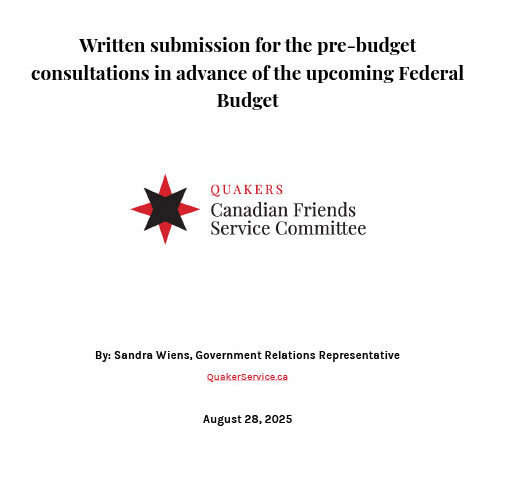 Written submission for the pre-budget consultations in advance of the upcoming Federal Budget

QUAKERS
Canadian Friends
Service Committee

By: Sandra Wiens, Government Relations Representative

QuakerService.ca

August 28, 2025